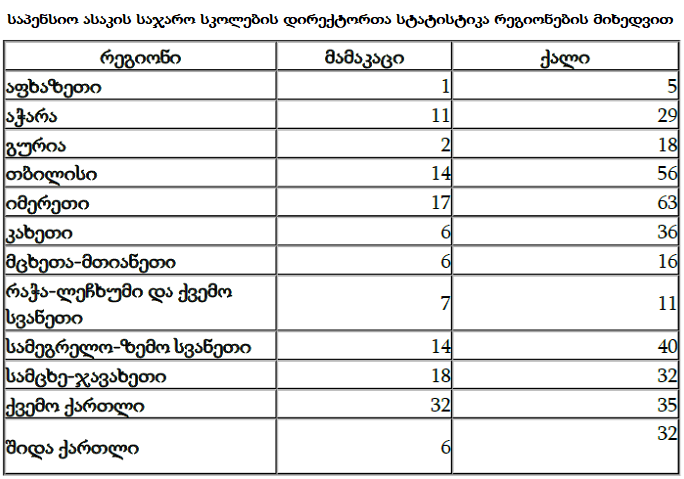 საპენსიო ასაკის საჯარო სკოლების დირექტორთა სტატისტიკა რეგიონების მიხედვით

| რეგიონი | მამაკაცი | ქალი |
|---|---|---|
| აფხაზეთი | 1 | 5 |
| აჭარა | 11 | 29 |
| გურია | 2 | 18 |
| თბილისი | 14 | 56 |
| იმერეთი | 17 | 63 |
| კახეთი | 6 | 36 |
| მცხეთა-მთიანეთი | 6 | 16 |
| რაჭა-ლეჩხუმი და ქვემო სვანეთი | 7 | 11 |
| სამეგრელო-ზემო სვანეთი | 14 | 40 |
| სამცხე-ჯავახეთი | 18 | 32 |
| ქვემო ქართლი | 32 | 35 |
| შიდა ქართლი | 6 | 32 |